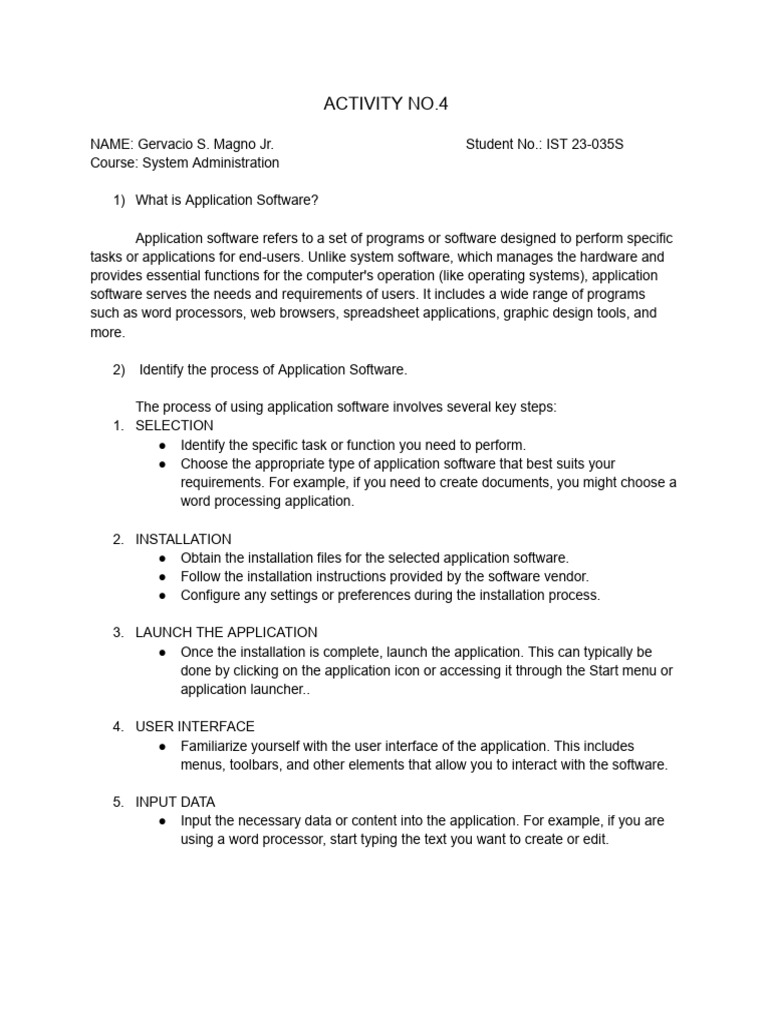 ACTIVITY NO.4

NAME: Gervacio S. Magno Jr.
Student No.: IST 23-035S
Course: System Administration

1) What is Application Software?

Application software refers to a set of programs or software designed to perform specific tasks or applications for end-users. Unlike system software, which manages the hardware and provides essential functions for the computer's operation (like operating systems), application software serves the needs and requirements of users. It includes a wide range of programs such as word processors, web browsers, spreadsheet applications, graphic design tools, and more.

2) Identify the process of Application Software.

The process of using application software involves several key steps:

1. SELECTION
● Identify the specific task or function you need to perform.
● Choose the appropriate type of application software that best suits your requirements. For example, if you need to create documents, you might choose a word processing application.

2. INSTALLATION
● Obtain the installation files for the selected application software.
● Follow the installation instructions provided by the software vendor.
● Configure any settings or preferences during the installation process.

3. LAUNCH THE APPLICATION
● Once the installation is complete, launch the application. This can typically be done by clicking on the application icon or accessing it through the Start menu or application launcher..

4. USER INTERFACE
● Familiarize yourself with the user interface of the application. This includes menus, toolbars, and other elements that allow you to interact with the software.

5. INPUT DATA
● Input the necessary data or content into the application. For example, if you are using a word processor, start typing the text you want to create or edit.